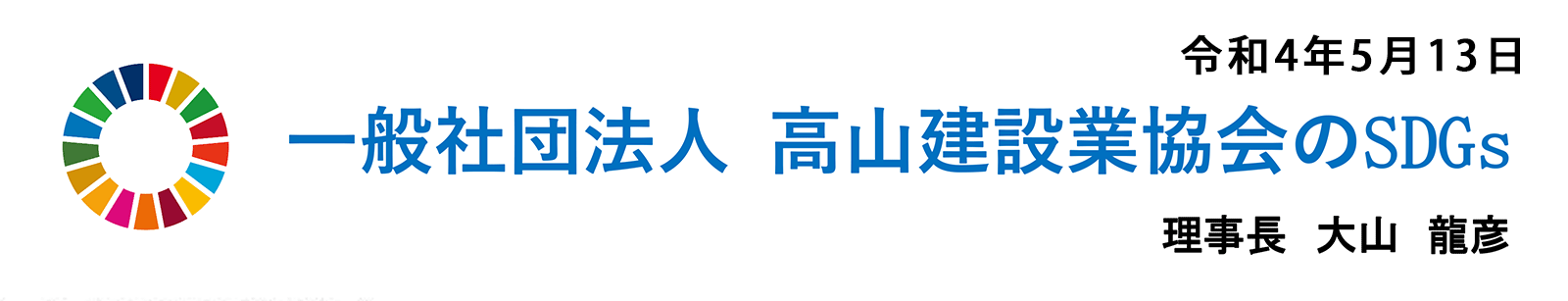 令和4年5月13日

一般社団法人 高山建設業協会のSDGs

理事長 大山 龍彦